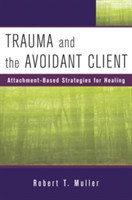 TRAUMA and the AVOIDANT CLIENT

Attachment-Based Strategies for Healing

Robert T. Muller